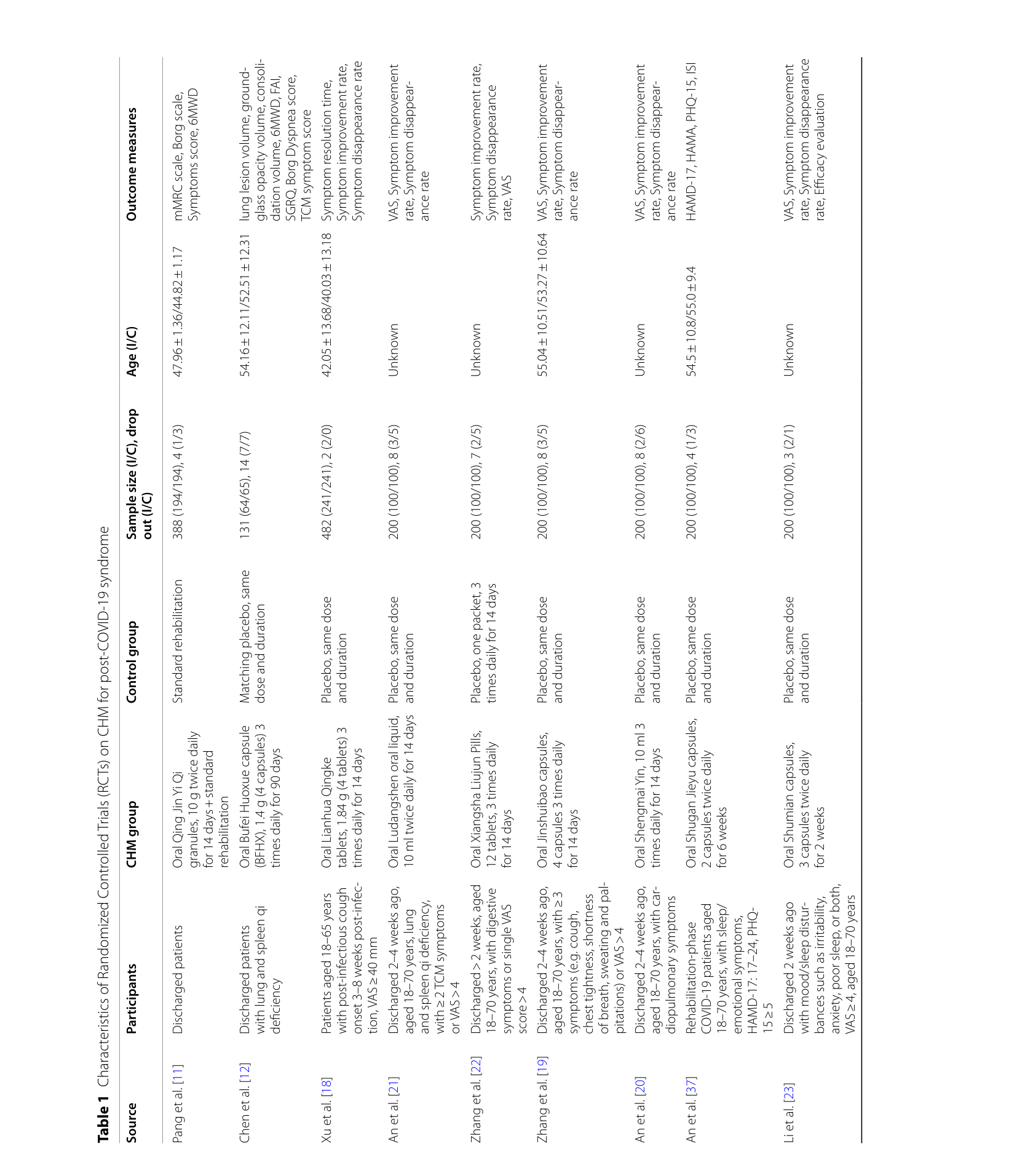 Table 1 Characteristics of Randomized Controlled Trials (RCTs) on CHM for post-COVID-19 syndrome

| Source | Participants | CHM group | Control group | Sample size (I/C), drop out (I/C) | Age (I/C) | Outcome measures |
|---|---|---|---|---|---|---|
| Pang et al. [11] | Discharged patients | Oral Qing Jin Yi Qi granules, 10 g twice daily for 14 days + standard rehabilitation | Standard rehabilitation | 388 (194/194), 4 (1/3) | 47.96 ± 1.36/44.82 ± 1.17 | mMRC scale, Borg scale, Symptoms score, 6MWD |
| Chen et al. [12] | Discharged patients with lung and spleen qi deficiency | Oral Bufei Huoxue capsule (BFHX), 1.4 g (4 capsules) 3 times daily for 90 days | Matching placebo, same dose and duration | 131 (64/65), 14 (7/7) | 54.16 ± 12.11/52.51 ± 12.31 | lung lesion volume, ground-glass opacity volume, consolidation volume, 6MWD, FAI, SGRQ, Borg Dyspnea score, TCM symptom score |
| Xu et al. [18] | Patients aged 18–65 years with post-infectious cough onset 3–8 weeks post-infection, VAS ≥ 40 mm | Oral Lianhua Qingke tablets, 1.84 g (4 tablets) 3 times daily for 14 days | Placebo, same dose and duration | 482 (241/241), 2 (2/0) | 42.05 ± 13.68/40.03 ± 13.18 | Symptom resolution time, Symptom improvement rate, Symptom disappearance rate |
| An et al. [21] | Discharged 2–4 weeks ago, aged 18–70 years, lung and spleen qi deficiency, with ≥ 2 TCM symptoms or VAS > 4 | Oral Ludangshen oral liquid, 10 ml twice daily for 14 days | Placebo, same dose and duration | 200 (100/100), 8 (3/5) | Unknown | VAS, Symptom improvement rate, Symptom disappearance rate |
| Zhang et al. [22] | Discharged > 2 weeks, aged 18–70 years, with digestive symptoms or single VAS score > 4 | Oral Xiangsha Liujun Pills, 12 tablets, 3 times daily for 14 days | Placebo, one packet, 3 times daily for 14 days | 200 (100/100), 7 (2/5) | Unknown | Symptom improvement rate, Symptom disappearance rate, VAS |
| Zhang et al. [19] | Discharged 2–4 weeks ago, aged 18–70 years, with ≥ 3 symptoms (e.g. cough, chest tightness, shortness of breath, sweating and palpitations) or VAS > 4 | Oral Jinshuibao capsules, 4 capsules 3 times daily for 14 days | Placebo, same dose and duration | 200 (100/100), 8 (3/5) | 55.04 ± 10.51/53.27 ± 10.64 | VAS, Symptom improvement rate, Symptom disappearance rate |
| An et al. [20] | Discharged 2–4 weeks ago, aged 18–70 years, with cardiopulmonary symptoms | Oral Shengmai Yin, 10 ml 3 times daily for 14 days | Placebo, same dose and duration | 200 (100/100), 8 (2/6) | Unknown | VAS, Symptom improvement rate, Symptom disappearance rate |
| An et al. [37] | Rehabilitation-phase COVID-19 patients aged 18–70 years, with sleep/emotional symptoms, HAMD-17: 17–24, PHQ-15 ≥ 5 | Oral Shugan Jieyu capsules, 2 capsules twice daily for 6 weeks | Placebo, same dose and duration | 200 (100/100), 4 (1/3) | 54.5 ± 10.8/55.0 ± 9.4 | HAMD-17, HAMA, PHQ-15, ISI |
| Li et al. [23] | Discharged 2 weeks ago with mood/sleep disturbances such as irritability, anxiety, poor sleep, or both, VAS ≥ 4, aged 18–70 years | Oral Shumian capsules, 3 capsules twice daily for 2 weeks | Placebo, same dose and duration | 200 (100/100), 3 (2/1) | Unknown | VAS, Symptom improvement rate, Symptom disappearance rate, Efficacy evaluation |